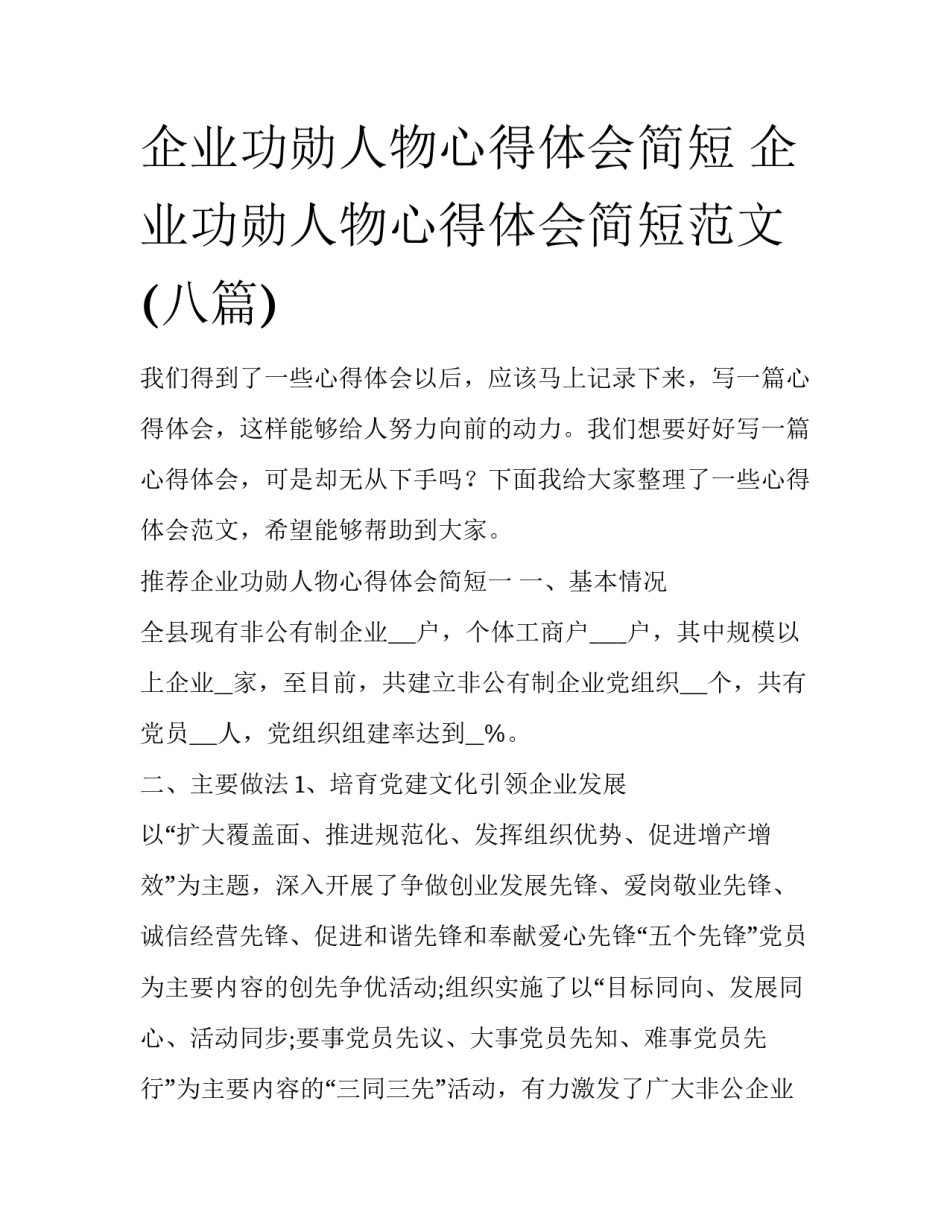 企业功勋人物心得体会简短 企业功勋人物心得体会简短范文(八篇)

我们得到了一些心得体会以后，应该马上记录下来，写一篇心得体会，这样能够给人努力向前的动力。我们想要好好写一篇心得体会，可是却无从下手吗？下面我给大家整理了一些心得体会范文，希望能够帮助到大家。

推荐企业功勋人物心得体会简短一 一、基本情况

全县现有非公有制企业__户，个体工商户___户，其中规模以上企业_家，至目前，共建立非公有制企业党组织__个，共有党员__人，党组织组建率达到_%。

二、主要做法 1、培育党建文化引领企业发展

以“扩大覆盖面、推进规范化、发挥组织优势、促进增产增效”为主题，深入开展了争做创业发展先锋、爱岗敬业先锋、诚信经营先锋、促进和谐先锋和奉献爱心先锋“五个先锋”党员为主要内容的创先争优活动;组织实施了以“目标同向、发展同心、活动同步;要事党员先议、大事党员先知、难事党员先行”为主要内容的“三同三先”活动，有力激发了广大非公企业